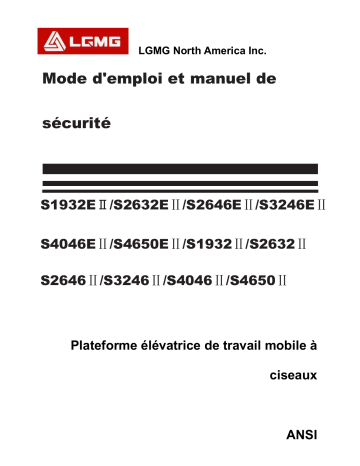 LGMG

LGMG North America Inc.

Mode d'emploi et manuel de sécurité

S1932EⅡ/S2632EⅡ/S2646EⅡ/S3246EⅡ

S4046EⅡ/S4650EⅡ/S1932Ⅱ/S2632Ⅱ

S2646Ⅱ/S3246Ⅱ/S4046Ⅱ/S4650Ⅱ

Plateforme élévatrice de travail mobile à ciseaux

ANSI